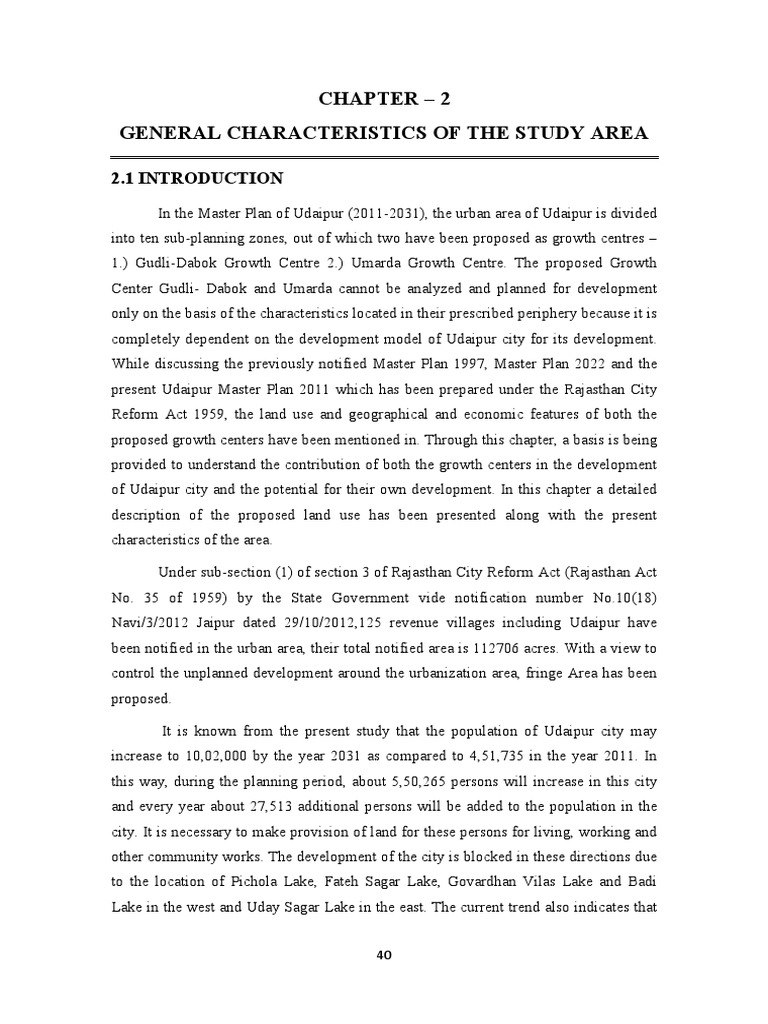 CHAPTER – 2

GENERAL CHARACTERISTICS OF THE STUDY AREA

2.1 INTRODUCTION

In the Master Plan of Udaipur (2011-2031), the urban area of Udaipur is divided into ten sub-planning zones, out of which two have been proposed as growth centres – 1.) Gudli-Dabok Growth Centre 2.) Umarda Growth Centre. The proposed Growth Center Gudli- Dabok and Umarda cannot be analyzed and planned for development only on the basis of the characteristics located in their prescribed periphery because it is completely dependent on the development model of Udaipur city for its development. While discussing the previously notified Master Plan 1997, Master Plan 2022 and the present Udaipur Master Plan 2011 which has been prepared under the Rajasthan City Reform Act 1959, the land use and geographical and economic features of both the proposed growth centers have been mentioned in. Through this chapter, a basis is being provided to understand the contribution of both the growth centers in the development of Udaipur city and the potential for their own development. In this chapter a detailed description of the proposed land use has been presented along with the present characteristics of the area.

Under sub-section (1) of section 3 of Rajasthan City Reform Act (Rajasthan Act No. 35 of 1959) by the State Government vide notification number No.10(18) Navi/3/2012 Jaipur dated 29/10/2012,125 revenue villages including Udaipur have been notified in the urban area, their total notified area is 112706 acres. With a view to control the unplanned development around the urbanization area, fringe Area has been proposed.

It is known from the present study that the population of Udaipur city may increase to 10,02,000 by the year 2031 as compared to 4,51,735 in the year 2011. In this way, during the planning period, about 5,50,265 persons will increase in this city and every year about 27,513 additional persons will be added to the population in the city. It is necessary to make provision of land for these persons for living, working and other community works. The development of the city is blocked in these directions due to the location of Pichola Lake, Fateh Sagar Lake, Govardhan Vilas Lake and Badi Lake in the west and Uday Sagar Lake in the east. The current trend also indicates that

40